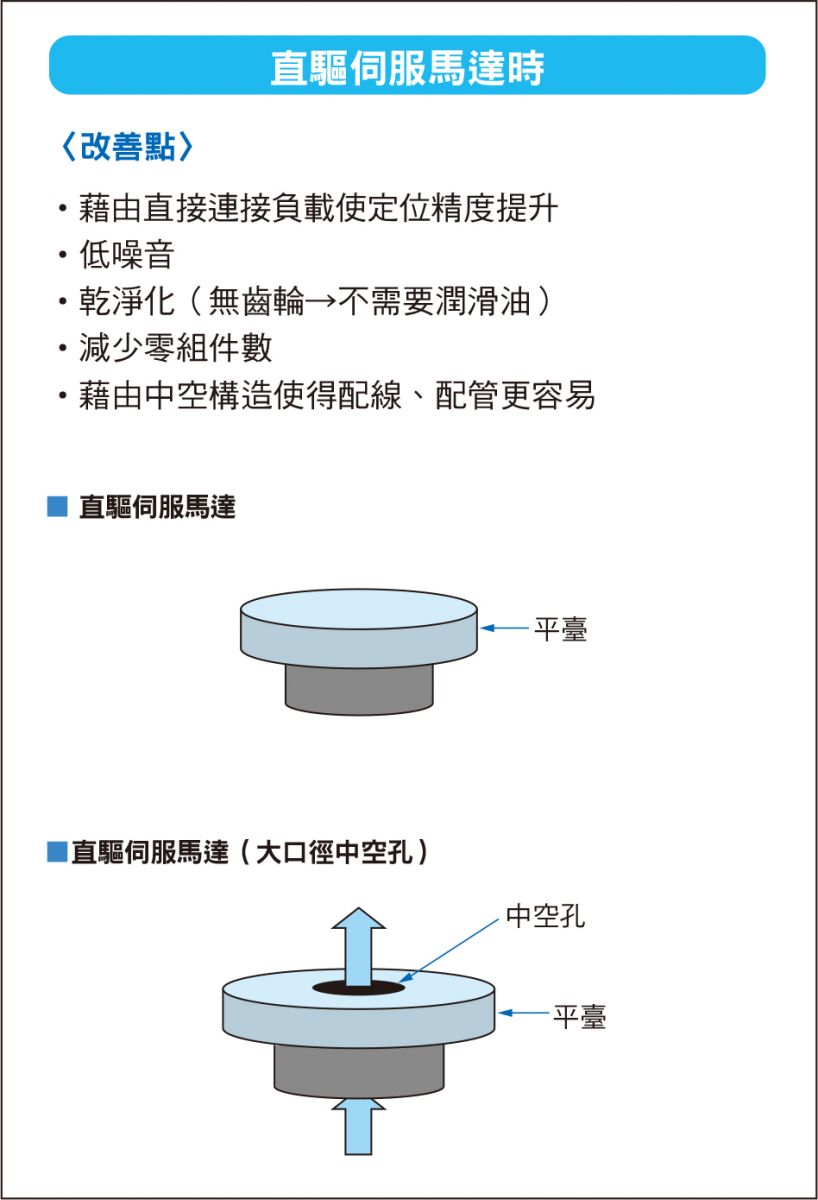 直驅伺服馬達時

〈改善點〉

・藉由直接連接負載使定位精度提升
・低噪音
・乾淨化（無齒輪→不需要潤滑油）
・減少零組件數
・藉由中空構造使得配線、配管更容易

■ 直驅伺服馬達

平臺

■直驅伺服馬達（大口徑中空孔）

中空孔

平臺